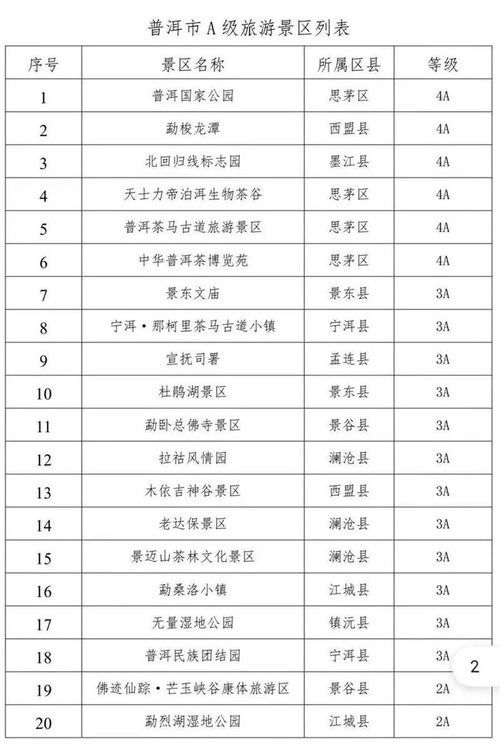 普洱市A级旅游景区列表

| 序号 | 景区名称 | 所属区县 | 等级 |
|---|---|---|---|
| 1 | 普洱国家公园 | 思茅区 | 4A |
| 2 | 勐梭龙潭 | 西盟县 | 4A |
| 3 | 北回归线标志园 | 墨江县 | 4A |
| 4 | 天士力帝泊洱生物茶谷 | 思茅区 | 4A |
| 5 | 普洱茶马古道旅游景区 | 思茅区 | 4A |
| 6 | 中华普洱茶博览苑 | 思茅区 | 4A |
| 7 | 景东文庙 | 景东县 | 3A |
| 8 | 宁洱·那柯里茶马古道小镇 | 宁洱县 | 3A |
| 9 | 宣抚司署 | 孟连县 | 3A |
| 10 | 杜鹃湖景区 | 景东县 | 3A |
| 11 | 勐卧总佛寺景区 | 景谷县 | 3A |
| 12 | 拉祜风情园 | 澜沧县 | 3A |
| 13 | 木依吉神谷景区 | 西盟县 | 3A |
| 14 | 老达保景区 | 澜沧县 | 3A |
| 15 | 景迈山茶林文化景区 | 澜沧县 | 3A |
| 16 | 勐桑洛小镇 | 江城县 | 3A |
| 17 | 无量湿地公园 | 镇沅县 | 3A |
| 18 | 普洱民族团结园 | 宁洱县 | 3A |
| 19 | 佛迹仙踪·芒玉峡谷康体旅游区 | 景谷县 | 2A |
| 20 | 勐烈湖湿地公园 | 江城县 | 2A |

2